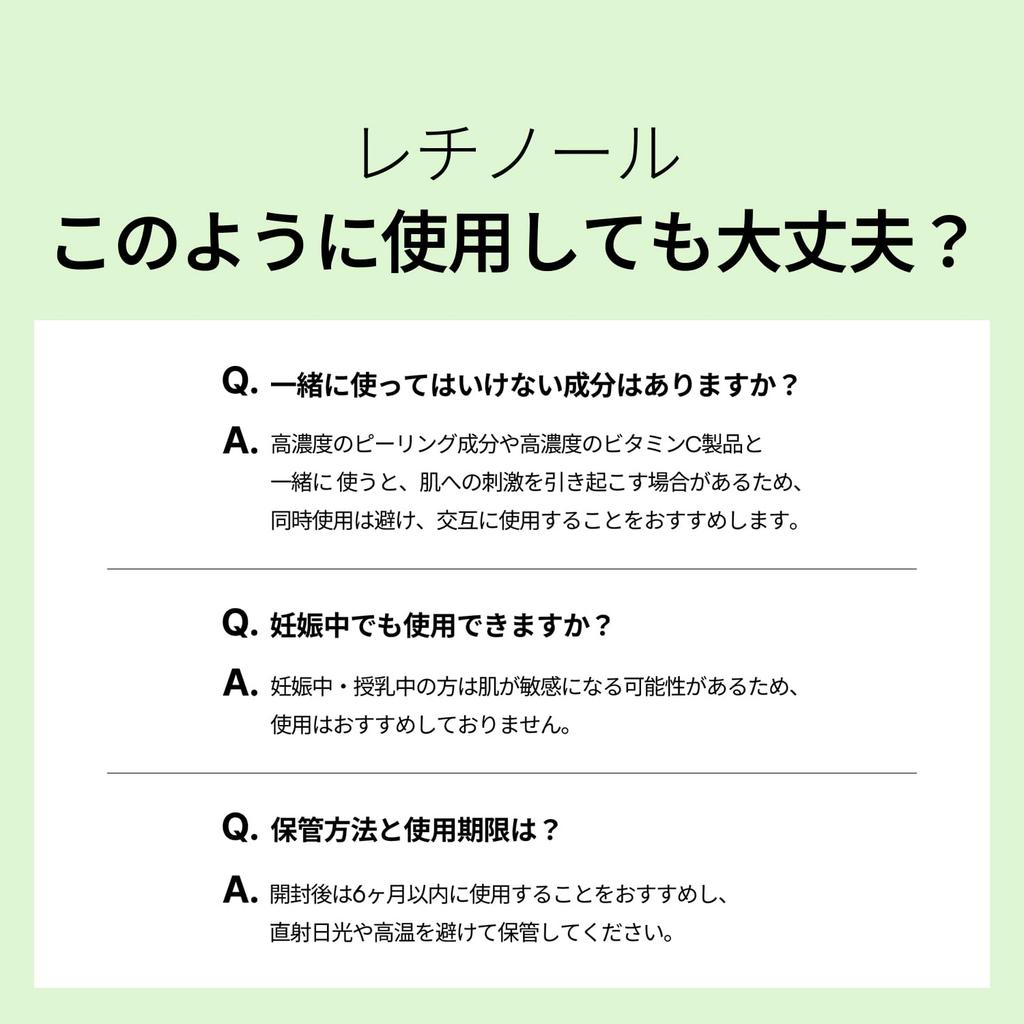 レチノール
このように使用しても大丈夫？

Q.一緒に使ってはいけない成分はありますか？

A.高濃度のピーリング成分や高濃度のビタミンC製品と一緒に使うと、肌への刺激を引き起こす場合があるため、同時使用は避け、交互に使用することをおすすめします。

Q.妊娠中でも使用できますか？

A.妊娠中・授乳中の方は肌が敏感になる可能性があるため、使用はおすすめしておりません。

Q.保管方法と使用期限は？

A.開封後は6ヶ月以内に使用することをおすすめし、直射日光や高温を避けて保管してください。